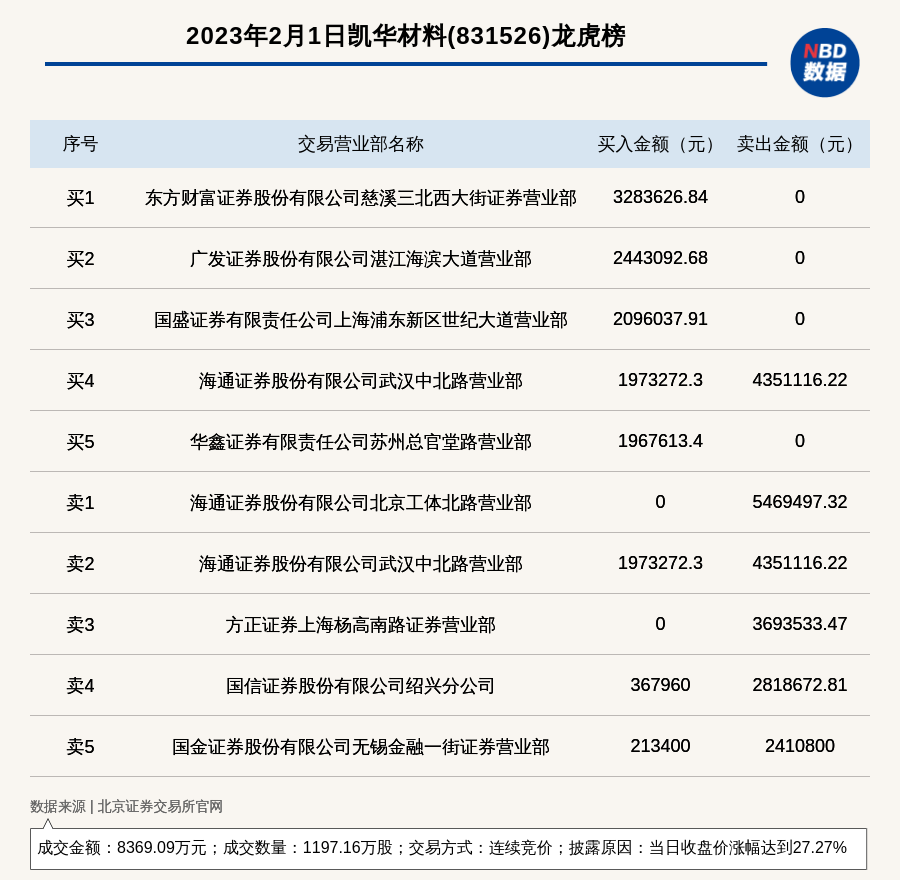 2023年2月1日凯华材料(831526)龙虎榜

NBD 数据

| 序号 | 交易营业部名称 | 买入金额（元） | 卖出金额（元） |
|---|---|---|---|
| 买1 | 东方财富证券股份有限公司慈溪三北西大街证券营业部 | 3283626.84 | 0 |
| 买2 | 广发证券股份有限公司湛江海滨大道营业部 | 2443092.68 | 0 |
| 买3 | 国盛证券有限责任公司上海浦东新区世纪大道营业部 | 2096037.91 | 0 |
| 买4 | 海通证券股份有限公司武汉中北路营业部 | 1973272.3 | 4351116.22 |
| 买5 | 华鑫证券有限责任公司苏州总官堂路营业部 | 1967613.4 | 0 |
| 卖1 | 海通证券股份有限公司北京工体北路营业部 | 0 | 5469497.32 |
| 卖2 | 海通证券股份有限公司武汉中北路营业部 | 1973272.3 | 4351116.22 |
| 卖3 | 方正证券上海杨高南路证券营业部 | 0 | 3693533.47 |
| 卖4 | 国信证券股份有限公司绍兴分公司 | 367960 | 2818672.81 |
| 卖5 | 国金证券股份有限公司无锡金融一街证券营业部 | 213400 | 2410800 |

数据来源 | 北京证券交易所官网

成交金额：8369.09万元；成交数量：1197.16万股；交易方式：连续竞价；披露原因：当日收盘价涨幅达到27.27%